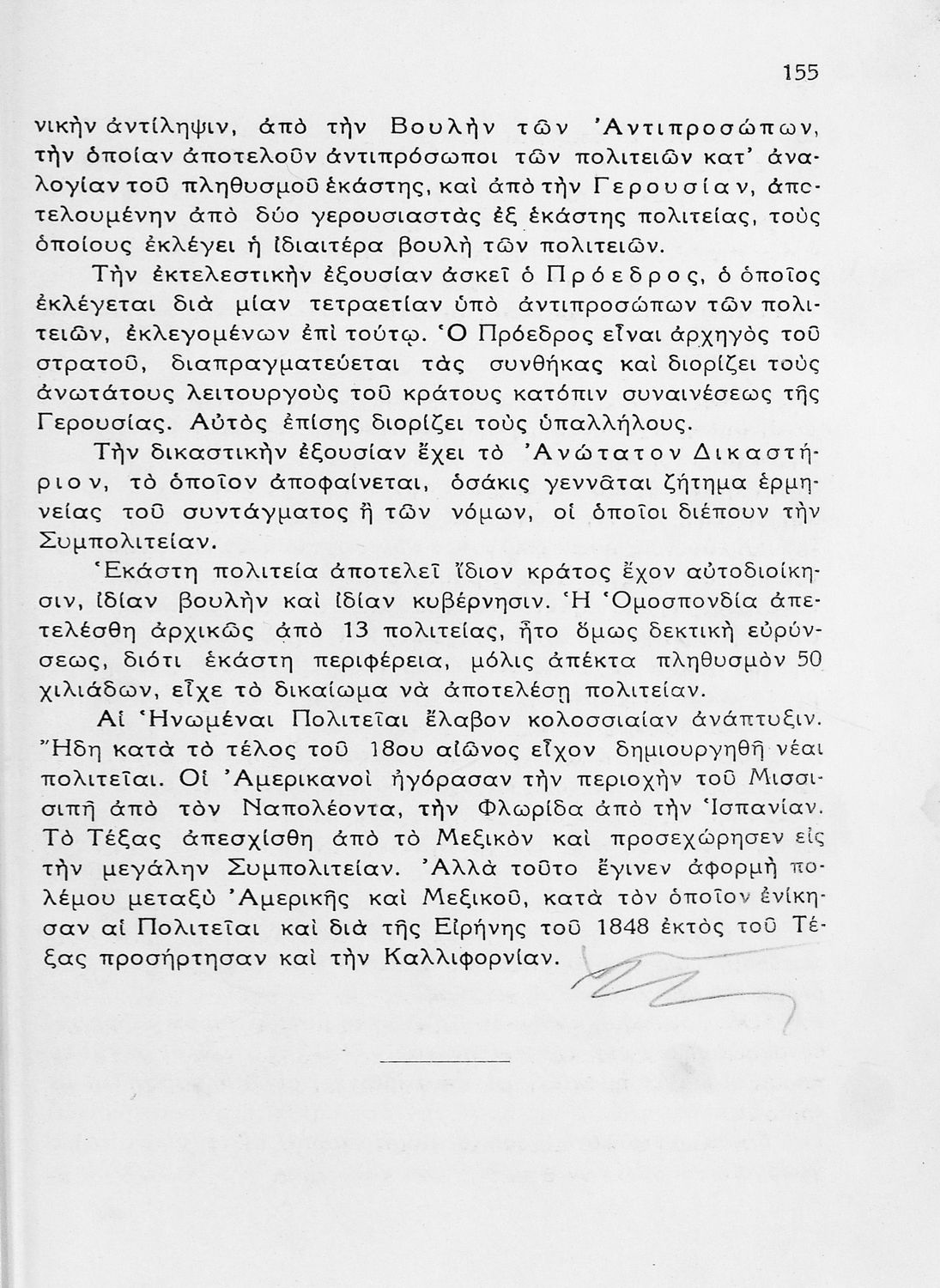 155

νικὴν ἀντίληψιν, ἀπὸ τὴν Βουλὴν τῶν Ἀντιπροσώπων, τὴν ὁποίαν ἀποτελοῦν ἀντιπρόσωποι τῶν πολιτειῶν κατ' ἀναλογίαν τοῦ πληθυσμοῦ ἑκάστης, καὶ ἀπὸ τὴν Γερουσίαν, ἀποτελουμένην ἀπὸ δύο γερουσιαστὰς ἐξ ἑκάστης πολιτείας, τοὺς ὁποίους ἐκλέγει ἡ ἰδιαιτέρα βουλὴ τῶν πολιτειῶν.

Τὴν ἐκτελεστικὴν ἐξουσίαν ἀσκεῖ ὁ Πρόεδρος, ὁ ὁποῖος ἐκλέγεται διὰ μίαν τετραετίαν ὑπὸ ἀντιπροσώπων τῶν πολιτειῶν, ἐκλεγομένων ἐπὶ τούτῳ. Ὁ Πρόεδρος εἶναι ἀρχηγὸς τοῦ στρατοῦ, διαπραγματεύεται τὰς συνθήκας καὶ διορίζει τοὺς ἀνωτάτους λειτουργοὺς τοῦ κράτους κατόπιν συναινέσεως τῆς Γερουσίας. Αὐτὸς ἐπίσης διορίζει τοὺς ὑπαλλήλους.

Τὴν δικαστικὴν ἐξουσίαν ἔχει τὸ Ἀνώτατον Δικαστήριον, τὸ ὁποῖον ἀποφαίνεται, ὁσάκις γεννᾶται ζήτημα ἑρμηνείας τοῦ συντάγματος ἢ τῶν νόμων, οἱ ὁποῖοι διέπουν τὴν Συμπολιτείαν.

Ἑκάστη πολιτεία ἀποτελεῖ ἴδιον κράτος ἔχον αὐτοδιοίκησιν, ἰδίαν βουλὴν καὶ ἰδίαν κυβέρνησιν. Ἡ Ὁμοσπονδία ἀπετελέσθη ἀρχικῶς ἀπὸ 13 πολιτείας, ἦτο ὅμως δεκτικὴ εὐρύνσεως, διότι ἑκάστη περιφέρεια, μόλις ἀπέκτα πληθυσμὸν 50 χιλιάδων, εἶχε τὸ δικαίωμα νὰ ἀποτελέσῃ πολιτείαν.

Αἱ Ἡνωμέναι Πολιτεῖαι ἔλαβον κολοσσιαίαν ἀνάπτυξιν. Ἤδη κατὰ τὸ τέλος τοῦ 18ου αἰῶνος εἶχον δημιουργηθῆ νέαι πολιτεῖαι. Οἱ Ἀμερικανοὶ ἠγόρασαν τὴν περιοχὴν τοῦ Μισσισιπῆ ἀπὸ τὸν Ναπολέοντα, τὴν Φλωρίδα ἀπὸ τὴν Ἱσπανίαν. Τὸ Τέξας ἀπεσχίσθη ἀπὸ τὸ Μεξικὸν καὶ προσεχώρησεν εἰς τὴν μεγάλην Συμπολιτείαν. Ἀλλὰ τοῦτο ἔγινεν ἀφορμὴ πολέμου μεταξὺ Ἀμερικῆς καὶ Μεξικοῦ, κατὰ τὸν ὁποῖον ἐνίκησαν αἱ Πολιτεῖαι καὶ διὰ τῆς Εἰρήνης τοῦ 1848 ἐκτὸς τοῦ Τέξας προσήρτησαν καὶ τὴν Καλλιφορνίαν.